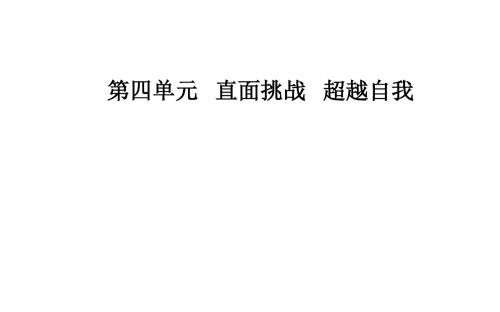 第四单元　直面挑战　超越自我